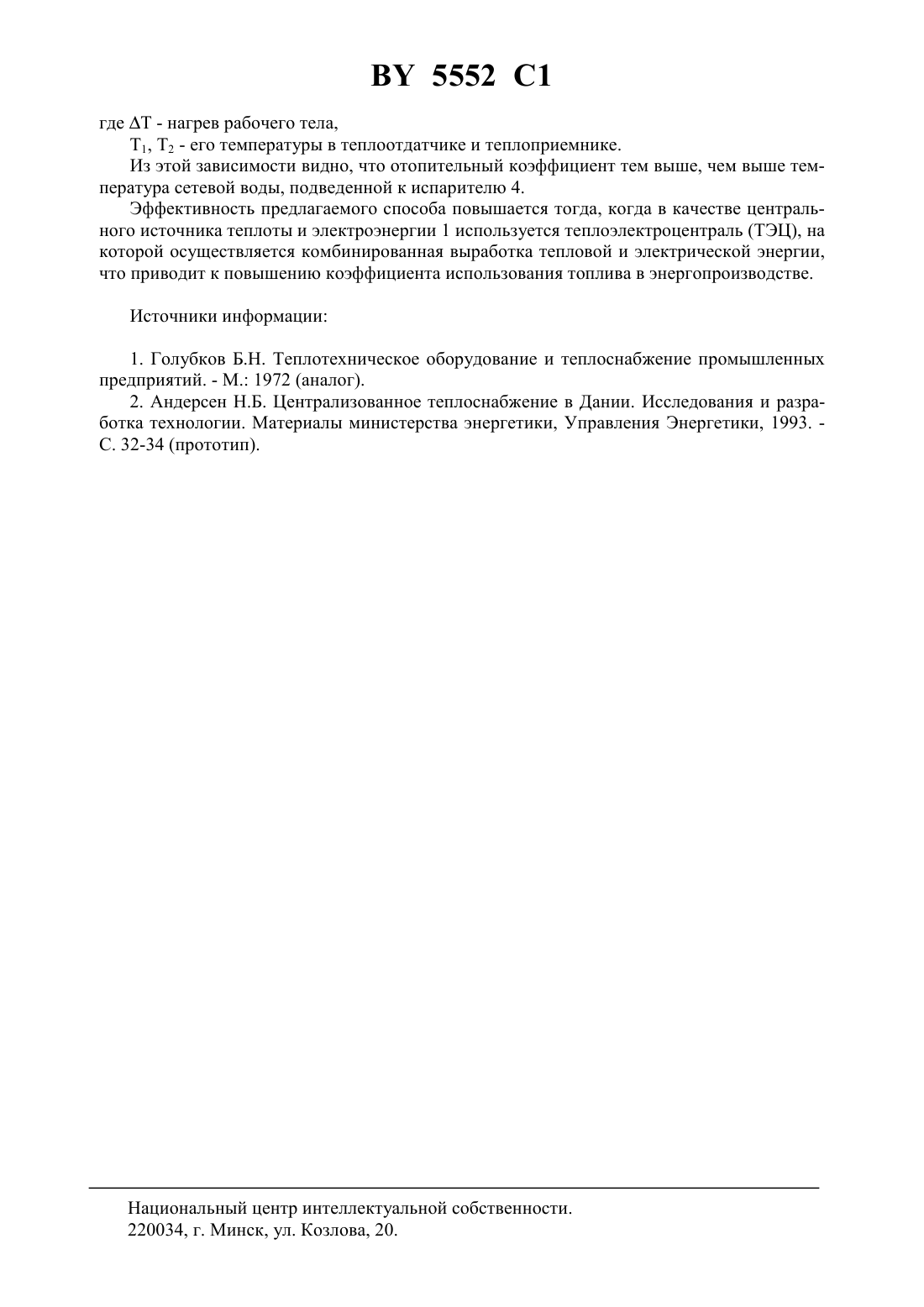 BY 5552 C1

где $\Delta T$ - нагрев рабочего тела,

$T_1$, $T_2$ - его температуры в теплоотдатчике и теплоприемнике.

Из этой зависимости видно, что отопительный коэффициент тем выше, чем выше температура сетевой воды, подведенной к испарителю 4.

Эффективность предлагаемого способа повышается тогда, когда в качестве центрального источника теплоты и электроэнергии 1 используется теплоэлектроцентраль (ТЭЦ), на которой осуществляется комбинированная выработка тепловой и электрической энергии, что приводит к повышению коэффициента использования топлива в энергопроизводстве.

Источники информации:

1. Голубков Б.Н. Теплотехническое оборудование и теплоснабжение промышленных предприятий. - М.: 1972 (аналог).

2. Андерсен Н.Б. Централизованное теплоснабжение в Дании. Исследования и разработка технологии. Материалы министерства энергетики, Управления Энергетики, 1993. - С. 32-34 (прототип).

Национальный центр интеллектуальной собственности.
220034, г. Минск, ул. Козлова, 20.